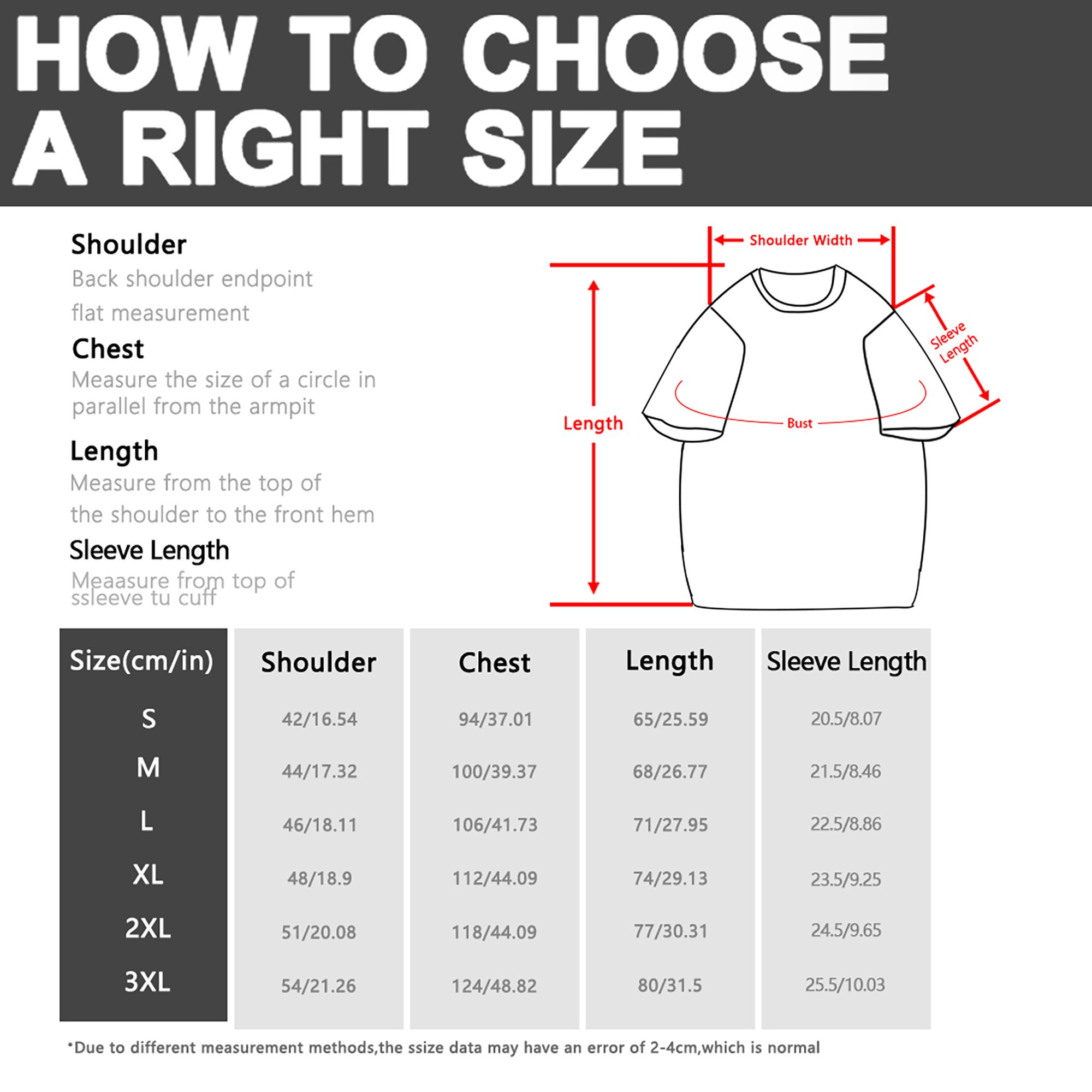 HOW TO CHOOSE A RIGHT SIZE

Shoulder
Back shoulder endpoint flat measurement

Chest
Measure the size of a circle in parallel from the armpit

Length
Measure from the top of the shoulder to the front hem

Sleeve Length
Meaasure from top of ssleeve tu cuff

Shoulder Width

Sleeve Length

Length

Bust

| Size(cm/in) | Shoulder | Chest | Length | Sleeve Length |
|---|---|---|---|---|
| S | 42/16.54 | 94/37.01 | 65/25.59 | 20.5/8.07 |
| M | 44/17.32 | 100/39.37 | 68/26.77 | 21.5/8.46 |
| L | 46/18.11 | 106/41.73 | 71/27.95 | 22.5/8.86 |
| XL | 48/18.9 | 112/44.09 | 74/29.13 | 23.5/9.25 |
| 2XL | 51/20.08 | 118/44.09 | 77/30.31 | 24.5/9.65 |
| 3XL | 54/21.26 | 124/48.82 | 80/31.5 | 25.5/10.03 |

*Due to different measurement methods,the ssize data may have an error of 2-4cm,which is normal